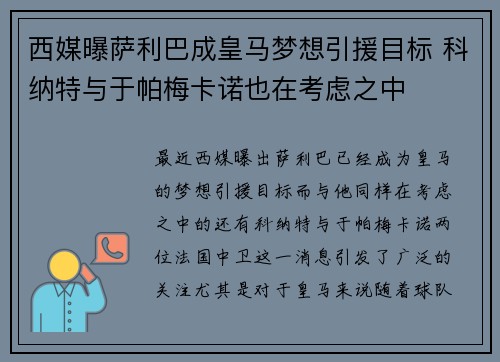 西媒曝萨利巴成皇马梦想引援目标 科纳特与于帕梅卡诺也在考虑之中

最近西媒曝出萨利巴已经成为皇马的梦想引援目标而与他同样在考虑之中的还有科纳特与于帕梅卡诺两位法国中卫这一消息引发了广泛的关注尤其是对于皇马来说随着球队